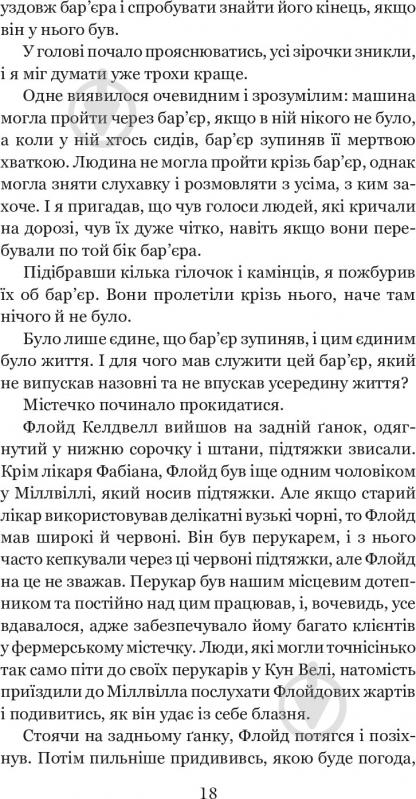 уздовж бар'єра і спробувати знайти його кінець, якщо він у нього був.

У голові почало прояснюватись, усі зірочки зникли, і я міг думати уже трохи краще.

Одне виявилося очевидним і зрозумілим: машина могла пройти через бар'єр, якщо в ній нікого не було, а коли у ній хтось сидів, бар'єр зупиняв її мертвою хваткою. Людина не могла пройти крізь бар'єр, однак могла зняти слухавку і розмовляти з усіма, з ким захоче. І я пригадав, що чув голоси людей, які кричали на дорозі, чув їх дуже чітко, навіть якщо вони перебували по той бік бар'єра.

Підібравши кілька гілочок і камінців, я пожбурив їх об бар'єр. Вони пролетіли крізь нього, наче там нічого й не було.

Було лише єдине, що бар'єр зупиняв, і цим єдиним було життя. І для чого мав служити цей бар'єр, який не випускав назовні та не впускав усередину життя?

Містечко починало прокидатися.

Флойд Келдвелл вийшов на задній ґанок, одягнутий у нижню сорочку і штани, підтяжки звисали. Крім лікаря Фабіана, Флойд був іще одним чоловіком у Міллвіллі, який носив підтяжки. Але якщо старий лікар використовував делікатні вузькі чорні, то Флойд мав широкі й червоні. Він був перукарем, і з нього часто кепкували через ці червоні підтяжки, але Флойд на це не зважав. Перукар був нашим місцевим дотепником та постійно над цим працював, і, вочевидь, усе вдавалося, адже забезпечувало йому багато клієнтів у фермерському містечку. Люди, які могли точнісінько так само піти до своїх перукарів у Кун Велі, натомість приїздили до Міллвілла послухати Флойдових жартів і подивитись, як він удає із себе блазня.

Стоячи на задньому ґанку, Флойд потягся і позіхнув. Потім пильніше придививсь, якою буде погода,

18